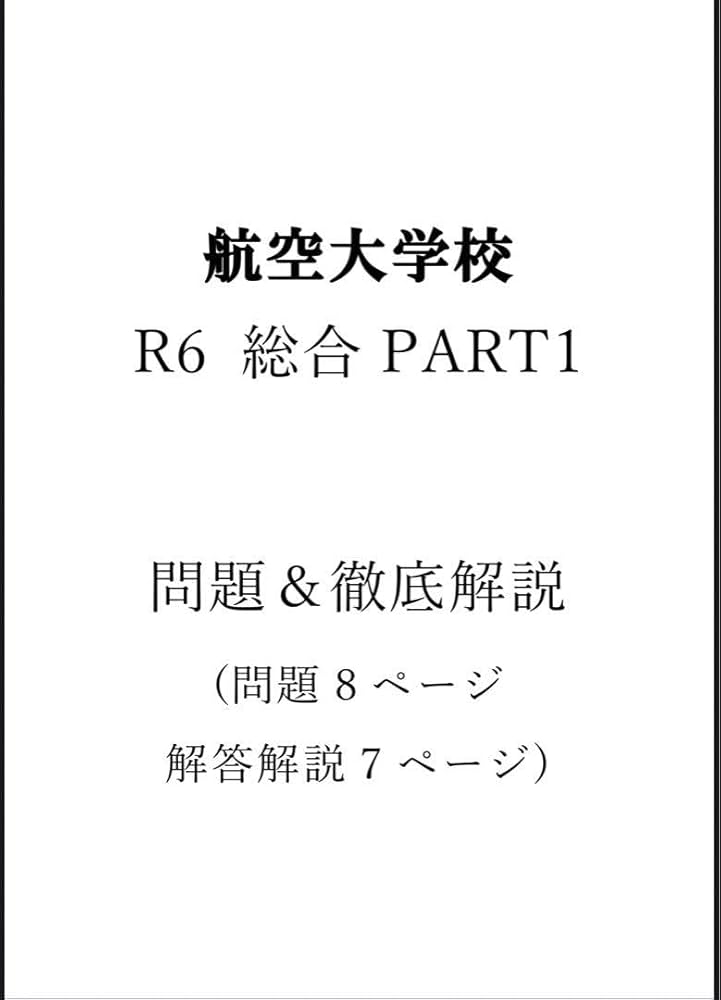 航空大学校

R6　総合 PART1

問題＆徹底解説

(問題 8 ページ

解答解説 7 ページ)